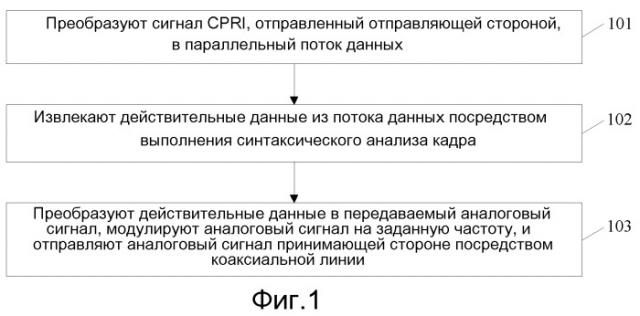 Преобразуют сигнал CPRI, отправленный отправляющей стороной, в параллельный поток данных

101

Извлекают действительные данные из потока данных посредством выполнения синтаксического анализа кадра

102

Преобразуют действительные данные в передаваемый аналоговый сигнал, модулируют аналоговый сигнал на заданную частоту, и отправляют аналоговый сигнал принимающей стороне посредством коаксиальной линии

103

Фиг.1